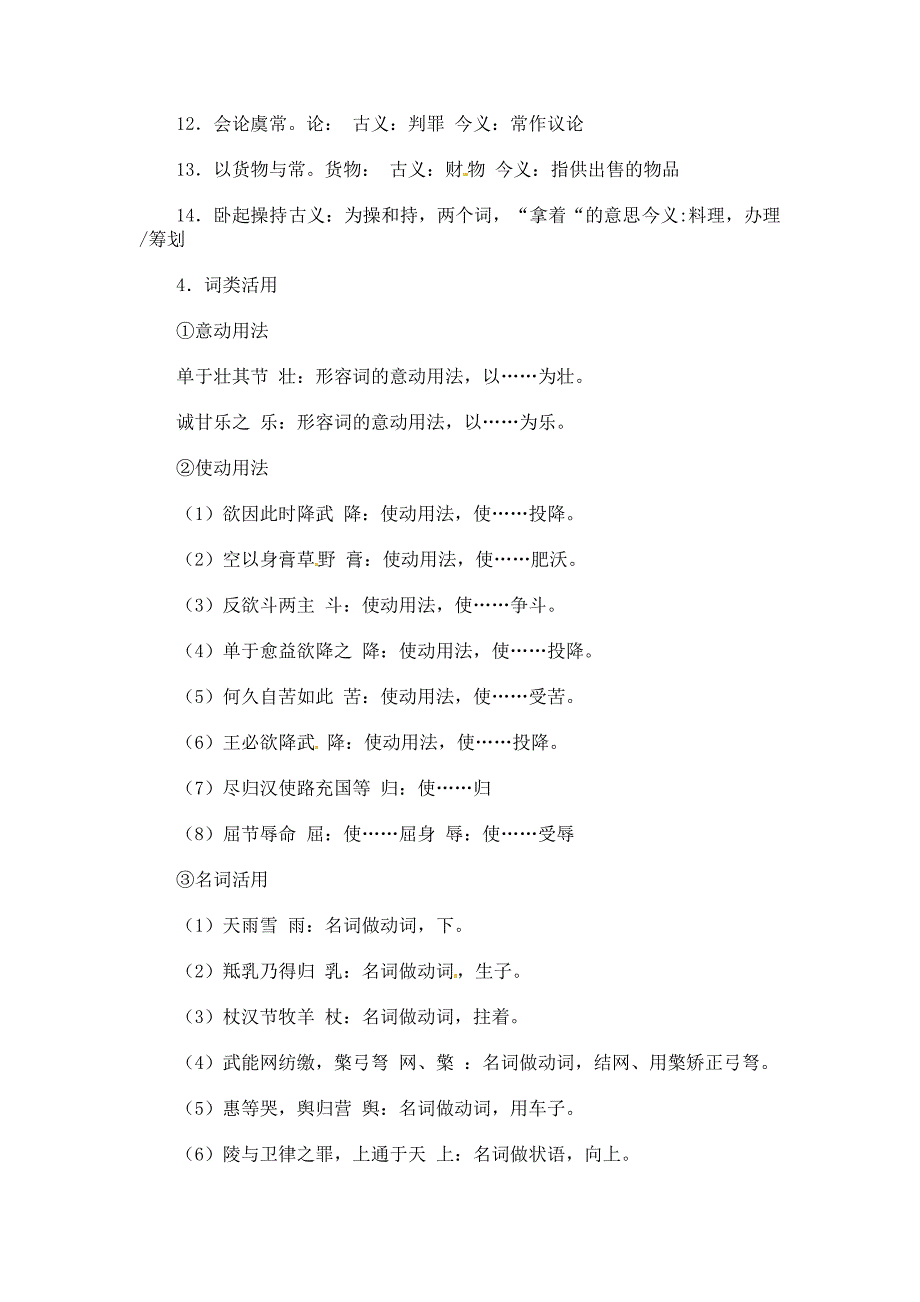 12．会论虞常。论： 古义：判罪 今义：常作议论

13．以货物与常。货物： 古义：财物 今义：指供出售的物品

14．卧起操持古义：为操和持，两个词，“拿着“的意思今义:料理，办理/筹划

4．词类活用

①意动用法

单于壮其节 壮：形容词的意动用法，以……为壮。

诚甘乐之 乐：形容词的意动用法，以……为乐。

②使动用法

（1）欲因此时降武 降：使动用法，使……投降。

（2）空以身膏草野 膏：使动用法，使……肥沃。

（3）反欲斗两主 斗：使动用法，使……争斗。

（4）单于愈益欲降之 降：使动用法，使……投降。

（5）何久自苦如此 苦：使动用法，使……受苦。

（6）王必欲降武 降：使动用法，使……投降。

（7）尽归汉使路充国等 归：使……归

（8）屈节辱命 屈：使……屈身 辱：使……受辱

③名词活用

（1）天雨雪 雨：名词做动词，下。

（2）羝乳乃得归 乳：名词做动词，生子。

（3）杖汉节牧羊 杖：名词做动词，拄着。

（4）武能网纺缴，檠弓弩 网、檠 ：名词做动词，结网、用檠矫正弓弩。

（5）惠等哭，舆归营 舆：名词做动词，用车子。

（6）陵与卫律之罪，上通于天 上：名词做状语，向上。